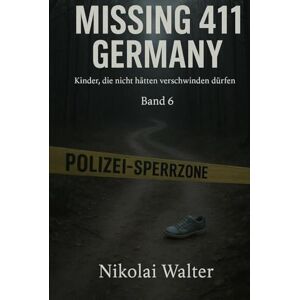 MISSING 411 GERMANY

Kinder, die nicht hätten verschwinden dürfen

Band 6

POLIZEI-SPERRZONE

Nikolai Walter